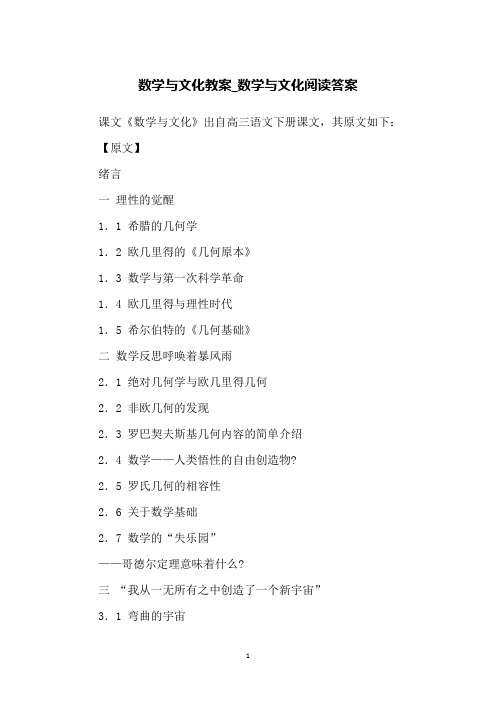 数学与文化教案_数学与文化阅读答案

课文《数学与文化》出自高三语文下册课文，其原文如下：

【原文】

绪言

一 理性的觉醒

1．1 希腊的几何学

1．2 欧几里得的《几何原本》

1．3 数学与第一次科学革命

1．4 欧几里得与理性时代

1．5 希尔伯特的《几何基础》

二 数学反思呼唤着暴风雨

2．1 绝对几何学与欧几里得几何

2．2 非欧几何的发现

2．3 罗巴契夫斯基几何内容的简单介绍

2．4 数学——人类悟性的自由创造物?

2．5 罗氏几何的相容性

2．6 关于数学基础

2．7 数学的“失乐园”

——哥德尔定理意味着什么?

三 “我从一无所有之中创造了一个新宇宙”

3．1 弯曲的宇宙

1